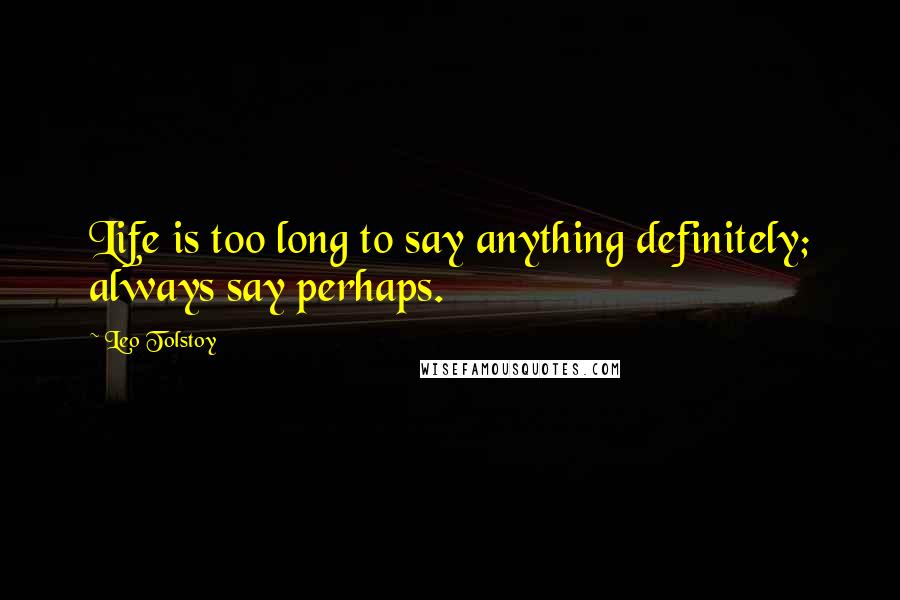 Life is too long to say anything definitely; always say perhaps.

~ Leo Tolstoy

WISEFAMOUSQUOTES.COM